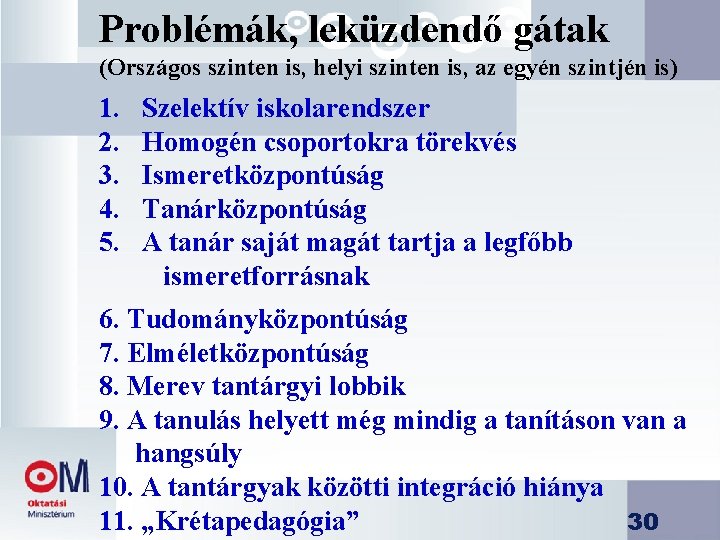 Problémák, leküzdendő gátak
(Országos szinten is, helyi szinten is, az egyén szintjén is)

1. Szelektív iskolarendszer
2. Homogén csoportokra törekvés
3. Ismeretközpontúság
4. Tanárközpontúság
5. A tanár saját magát tartja a legfőbb ismeretforrásnak

6. Tudományközpontúság
7. Elméletközpontúság
8. Merev tantárgyi lobbik
9. A tanulás helyett még mindig a tanításon van a hangsúly
10. A tantárgyak közötti integráció hiánya
11. „Krétapedagógia”

OM
Oktatási Minisztérium

30